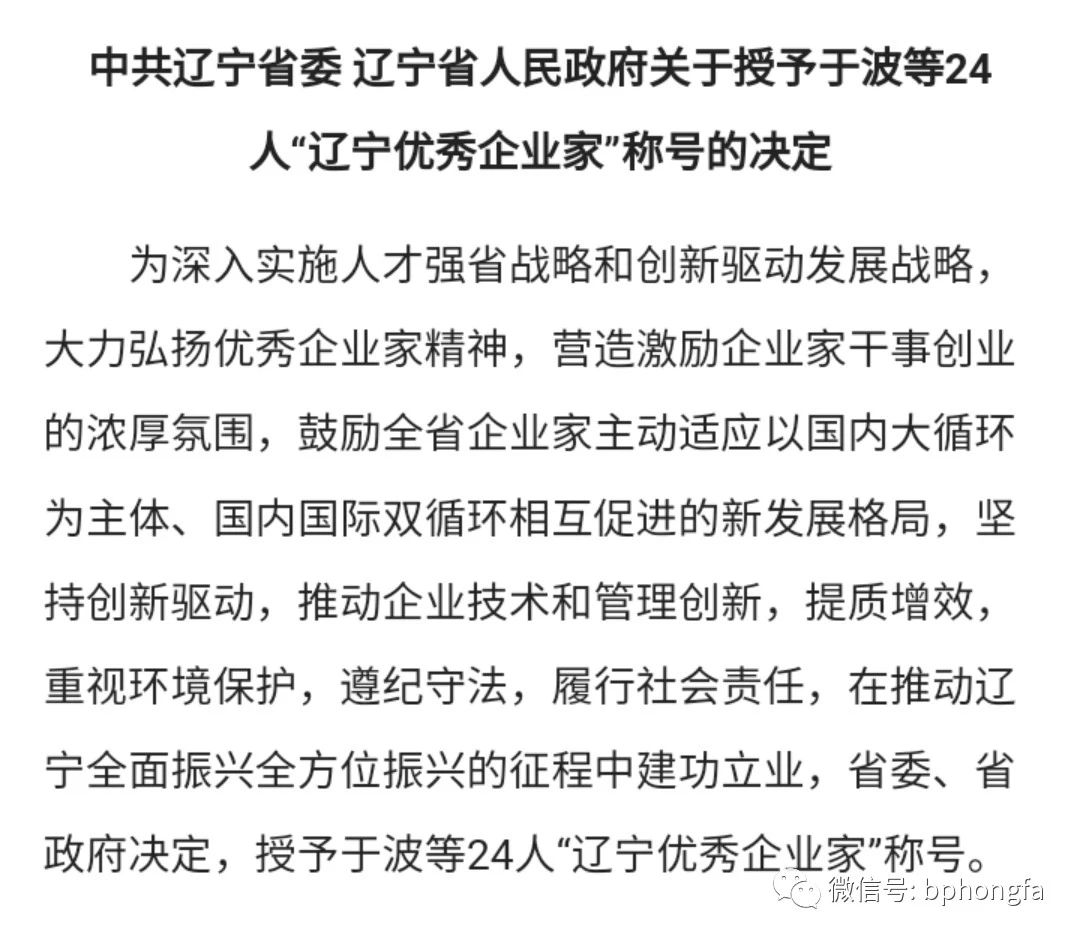 中共辽宁省委 辽宁省人民政府关于授予于波等24人“辽宁优秀企业家”称号的决定

为深入实施人才强省战略和创新驱动发展战略，大力弘扬优秀企业家精神，营造激励企业家干事创业的浓厚氛围，鼓励全省企业家主动适应以国内大循环为主体、国内国际双循环相互促进的新发展格局，坚持创新驱动，推动企业技术和管理创新，提质增效，重视环境保护，遵纪守法，履行社会责任，在推动辽宁全面振兴全方位振兴的征程中建功立业，省委、省政府决定，授予于波等24人“辽宁优秀企业家”称号。

微信号: bphongfa